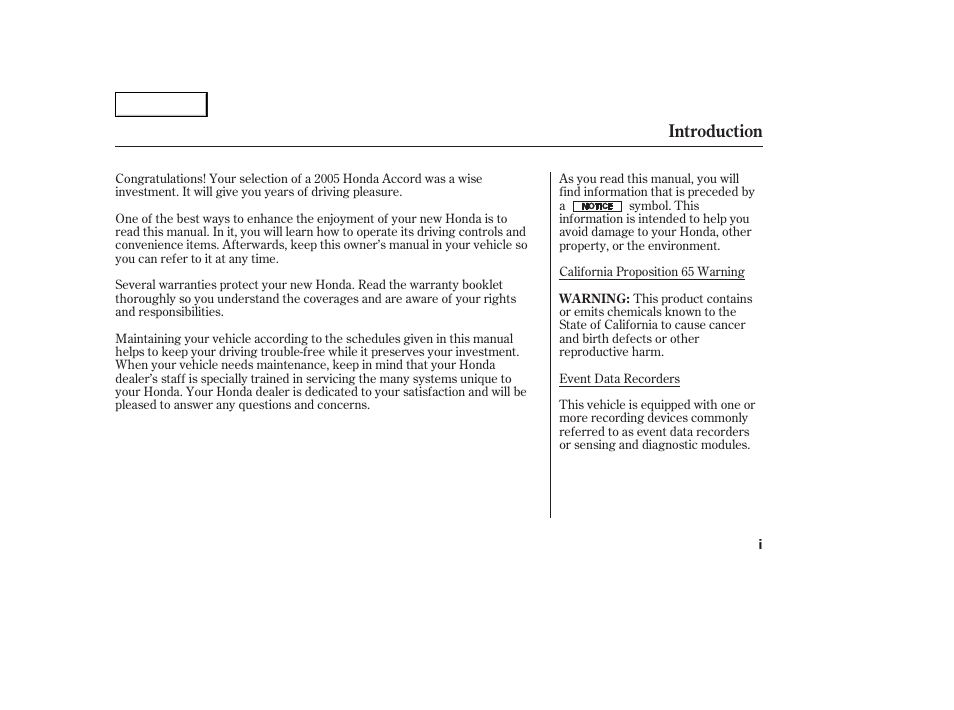 Introduction

Congratulations! Your selection of a 2005 Honda Accord was a wise investment. It will give you years of driving pleasure.

One of the best ways to enhance the enjoyment of your new Honda is to read this manual. In it, you will learn how to operate its driving controls and convenience items. Afterwards, keep this owner's manual in your vehicle so you can refer to it at any time.

Several warranties protect your new Honda. Read the warranty booklet thoroughly so you understand the coverages and are aware of your rights and responsibilities.

Maintaining your vehicle according to the schedules given in this manual helps to keep your driving trouble-free while it preserves your investment. When your vehicle needs maintenance, keep in mind that your Honda dealer's staff is specially trained in servicing the many systems unique to your Honda. Your Honda dealer is dedicated to your satisfaction and will be pleased to answer any questions and concerns.

As you read this manual, you will find information that is preceded by a NOTICE symbol. This information is intended to help you avoid damage to your Honda, other property, or the environment.

California Proposition 65 Warning

WARNING: This product contains or emits chemicals known to the State of California to cause cancer and birth defects or other reproductive harm.

Event Data Recorders

This vehicle is equipped with one or more recording devices commonly referred to as event data recorders or sensing and diagnostic modules.

i